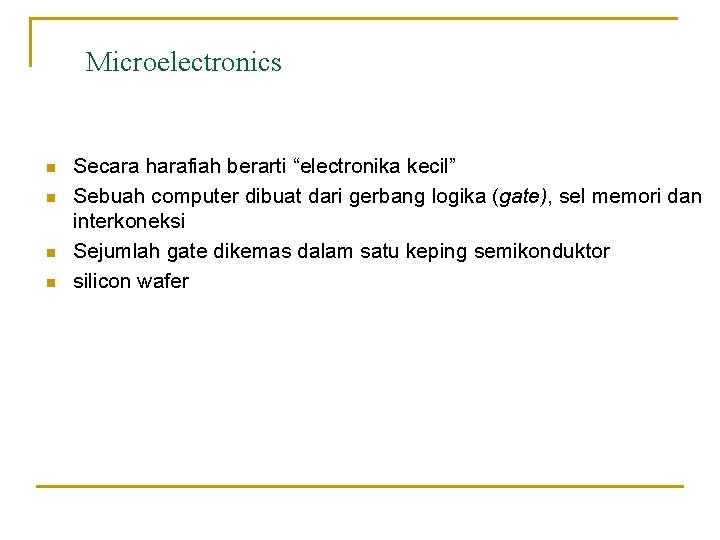 Microelectronics

- Secara harafiah berarti “electronika kecil”
- Sebuah computer dibuat dari gerbang logika (gate), sel memori dan interkoneksi
- Sejumlah gate dikemas dalam satu keping semikonduktor
- silicon wafer